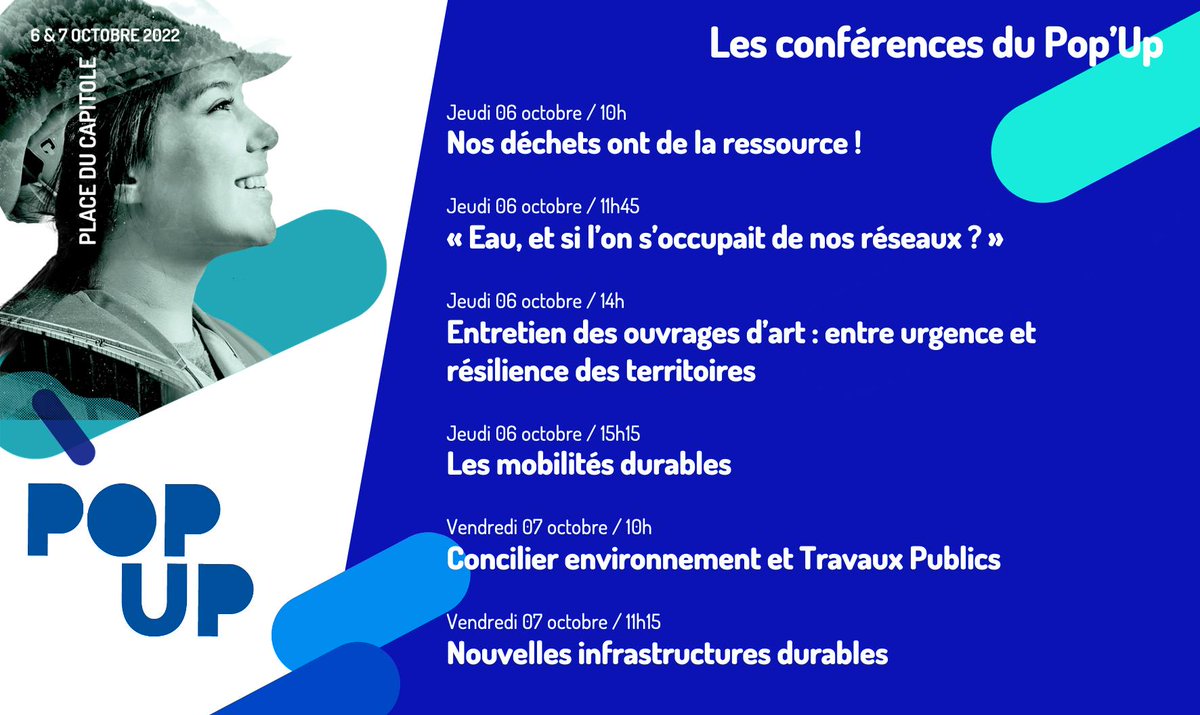 6 & 7 OCTOBRE 2022

PLACE DU CAPITOLE

POP UP

Les conférences du Pop'Up

Jeudi 06 octobre / 10h
Nos déchets ont de la ressource !

Jeudi 06 octobre / 11h45
« Eau, et si l'on s'occupait de nos réseaux ? »

Jeudi 06 octobre / 14h
Entretien des ouvrages d'art : entre urgence et résilience des territoires

Jeudi 06 octobre / 15h15
Les mobilités durables

Vendredi 07 octobre / 10h
Concilier environnement et Travaux Publics

Vendredi 07 octobre / 11h15
Nouvelles infrastructures durables